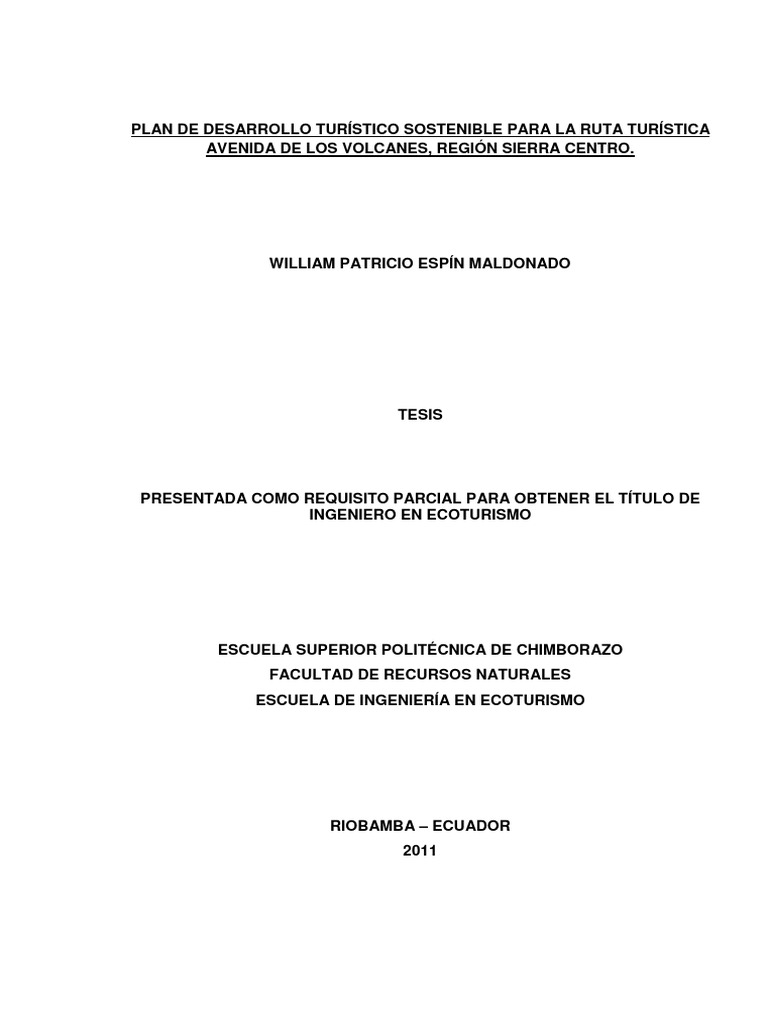 PLAN DE DESARROLLO TURÍSTICO SOSTENIBLE PARA LA RUTA TURÍSTICA AVENIDA DE LOS VOLCANES, REGIÓN SIERRA CENTRO.

WILLIAM PATRICIO ESPÍN MALDONADO

TESIS

PRESENTADA COMO REQUISITO PARCIAL PARA OBTENER EL TÍTULO DE INGENIERO EN ECOTURISMO

ESCUELA SUPERIOR POLITÉCNICA DE CHIMBORAZO
FACULTAD DE RECURSOS NATURALES
ESCUELA DE INGENIERÍA EN ECOTURISMO

RIOBAMBA – ECUADOR
2011